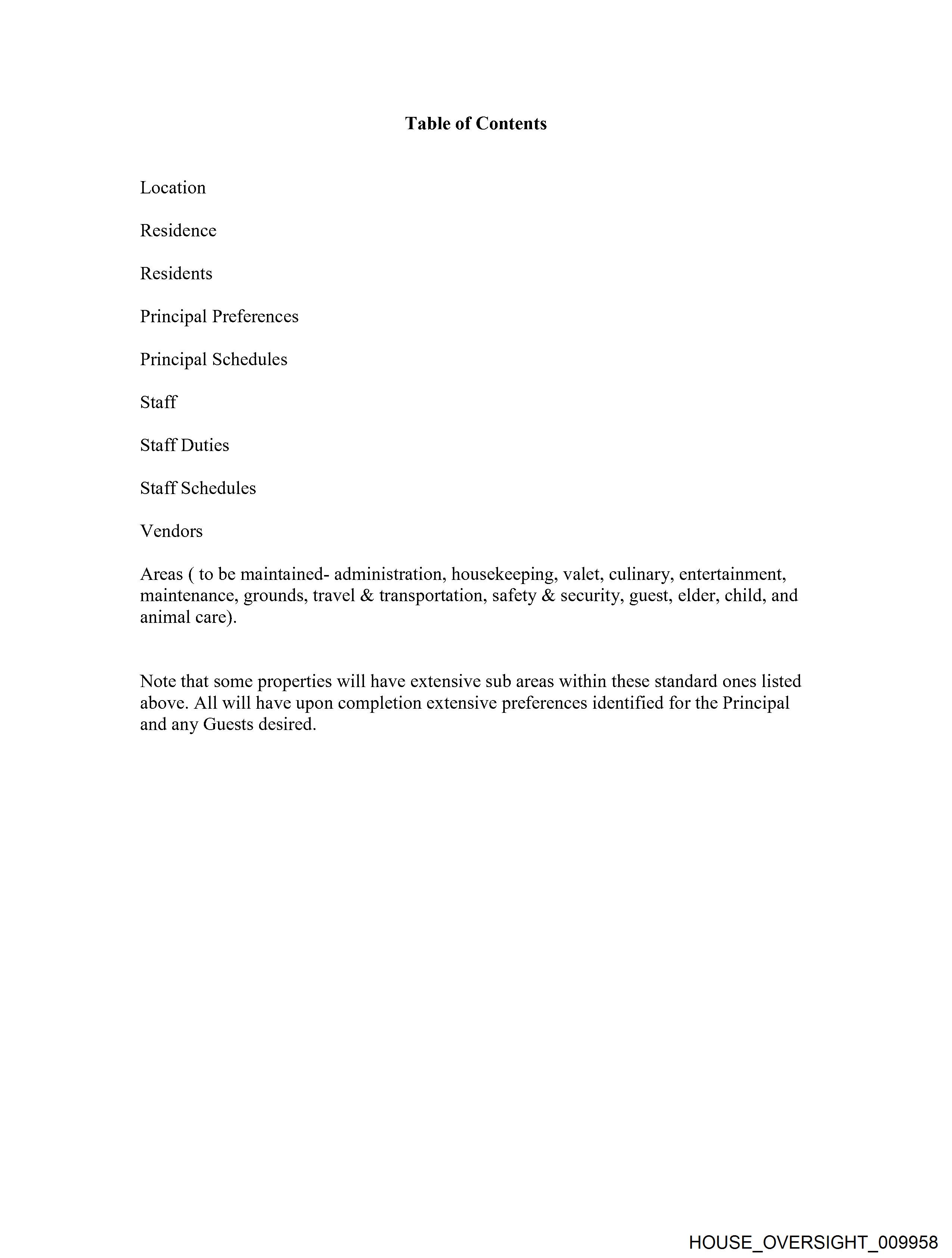 Table of Contents

Location

Residence

Residents

Principal Preferences

Principal Schedules

Staff

Staff Duties

Staff Schedules

Vendors

Areas ( to be maintained- administration, housekeeping, valet, culinary, entertainment, maintenance, grounds, travel & transportation, safety & security, guest, elder, child, and animal care).

Note that some properties will have extensive sub areas within these standard ones listed above. All will have upon completion extensive preferences identified for the Principal and any Guests desired.

HOUSE_OVERSIGHT_009958